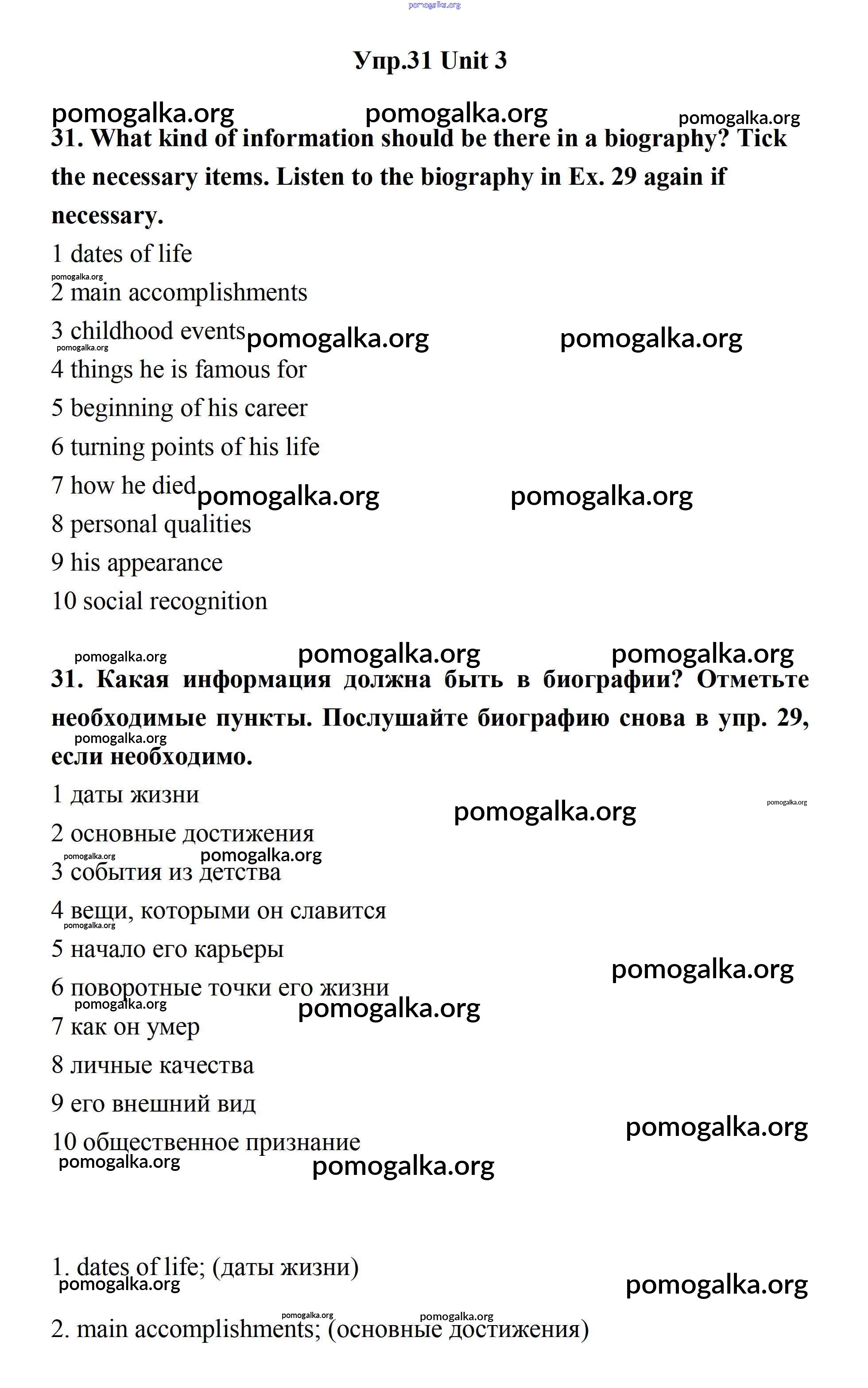 pomogalka.org

Упр.31 Unit 3

pomogalka.org pomogalka.org pomogalka.org

31. What kind of information should be there in a biography? Tick the necessary items. Listen to the biography in Ex. 29 again if necessary.

1 dates of life

pomogalka.org

2 main accomplishments

3 childhood events pomogalka.org pomogalka.org

pomogalka.org

4 things he is famous for

5 beginning of his career

6 turning points of his life

7 how he died pomogalka.org pomogalka.org

8 personal qualities

9 his appearance

10 social recognition

pomogalka.org pomogalka.org pomogalka.org

31. Какая информация должна быть в биографии? Отметьте необходимые пункты. Послушайте биографию снова в упр. 29, если необходимо.

pomogalka.org

1 даты жизни

pomogalka.org pomogalka.org

2 основные достижения

pomogalka.org pomogalka.org

3 события из детства

4 вещи, которыми он славится

pomogalka.org

5 начало его карьеры

pomogalka.org

6 поворотные точки его жизни

pomogalka.org pomogalka.org

7 как он умер

8 личные качества

9 его внешний вид

pomogalka.org

10 общественное признание

pomogalka.org pomogalka.org

1. dates of life; (даты жизни)

pomogalka.org pomogalka.org

pomogalka.org pomogalka.org

2. main accomplishments; (основные достижения)